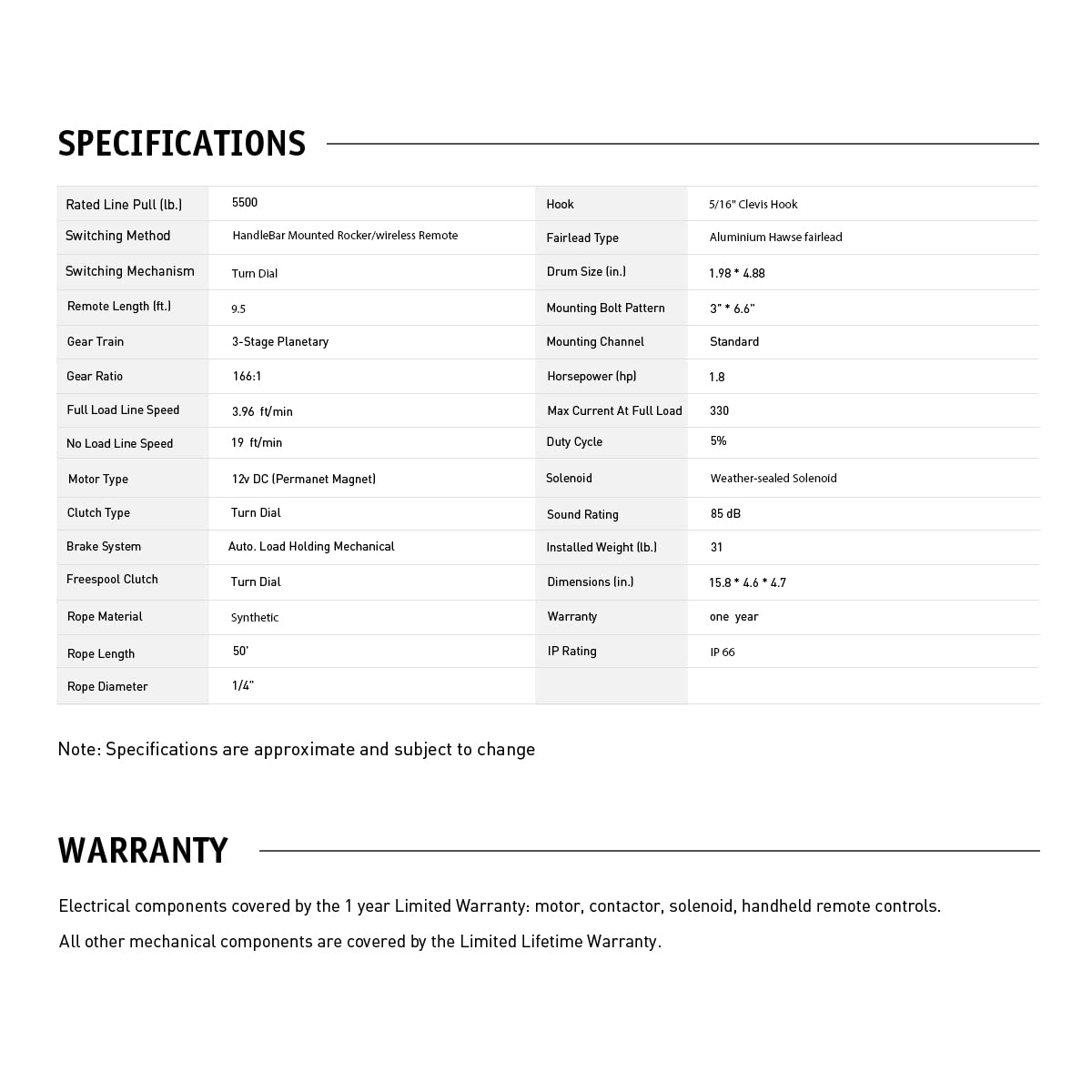 SPECIFICATIONS

| Rated Line Pull (lb.) | 5500 | Hook | 5/16" Clevis Hook |
|---|---|---|---|
| Switching Method | HandleBar Mounted Rocker/wireless Remote | Fairlead Type | Aluminium Hawse fairlead |
| Switching Mechanism | Turn Dial | Drum Size (in.) | 1.98 * 4.88 |
| Remote Length (ft.) | 9.5 | Mounting Bolt Pattern | 3" * 6.6" |
| Gear Train | 3-Stage Planetary | Mounting Channel | Standard |
| Gear Ratio | 166:1 | Horsepower (hp) | 1.8 |
| Full Load Line Speed | 3.96 ft/min | Max Current At Full Load | 330 |
| No Load Line Speed | 19 ft/min | Duty Cycle | 5% |
| Motor Type | 12v DC (Permanet Magnet) | Solenoid | Weather-sealed Solenoid |
| Clutch Type | Turn Dial | Sound Rating | 85 dB |
| Brake System | Auto. Load Holding Mechanical | Installed Weight (lb.) | 31 |
| Freespool Clutch | Turn Dial | Dimensions (in.) | 15.8 * 4.6 * 4.7 |
| Rope Material | Synthetic | Warranty | one year |
| Rope Length | 50' | IP Rating | IP 66 |
| Rope Diameter | 1/4" | | |

Note: Specifications are approximate and subject to change

WARRANTY

Electrical components covered by the 1 year Limited Warranty: motor, contactor, solenoid, handheld remote controls.

All other mechanical components are covered by the Limited Lifetime Warranty.